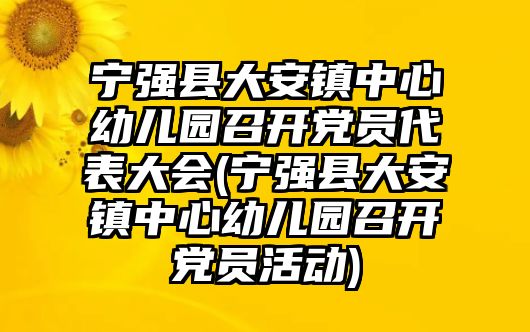 宁强县大安镇中心幼儿园召开党员代表大会(宁强县大安镇中心幼儿园召开党员活动)